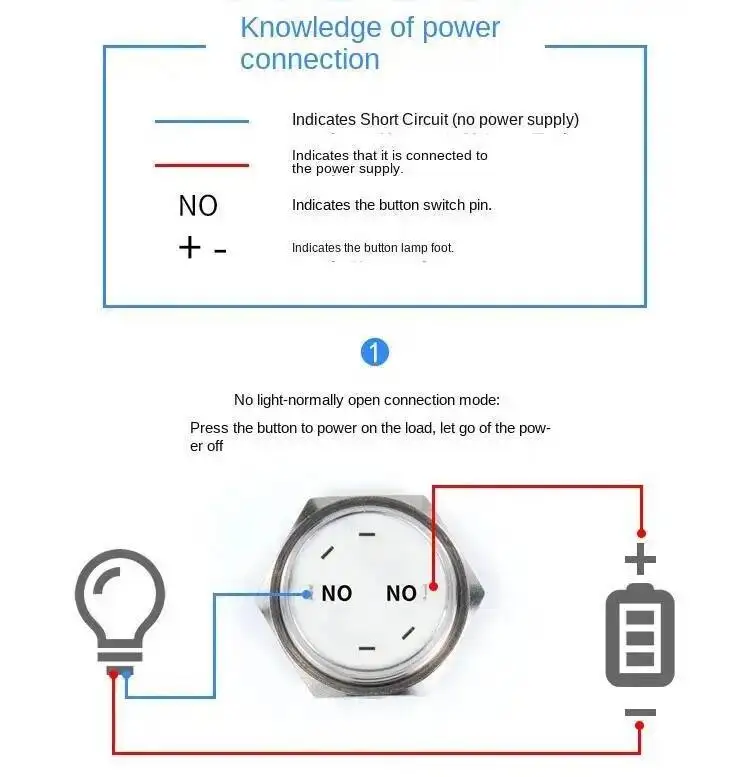 Knowledge of power connection

Indicates Short Circuit (no power supply)

Indicates that it is connected to the power supply.

NO

Indicates the button switch pin.

+ -

Indicates the button lamp foot.

1

No light-normally open connection mode:

Press the button to power on the load, let go of the power off

NO

NO

+

-